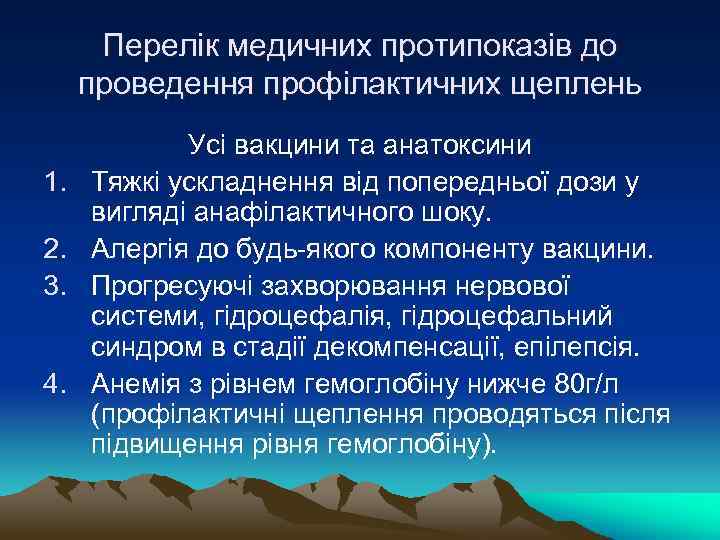 Перелік медичних протипоказів до проведення профілактичних щеплень

Усі вакцини та анатоксини

1. Тяжкі ускладнення від попередньої дози у вигляді анафілактичного шоку.
2. Алергія до будь-якого компоненту вакцини.
3. Прогресуючі захворювання нервової системи, гідроцефалія, гідроцефальний синдром в стадії декомпенсації, епілепсія.
4. Анемія з рівнем гемоглобіну нижче 80г/л (профілактичні щеплення проводяться після підвищення рівня гемоглобіну).